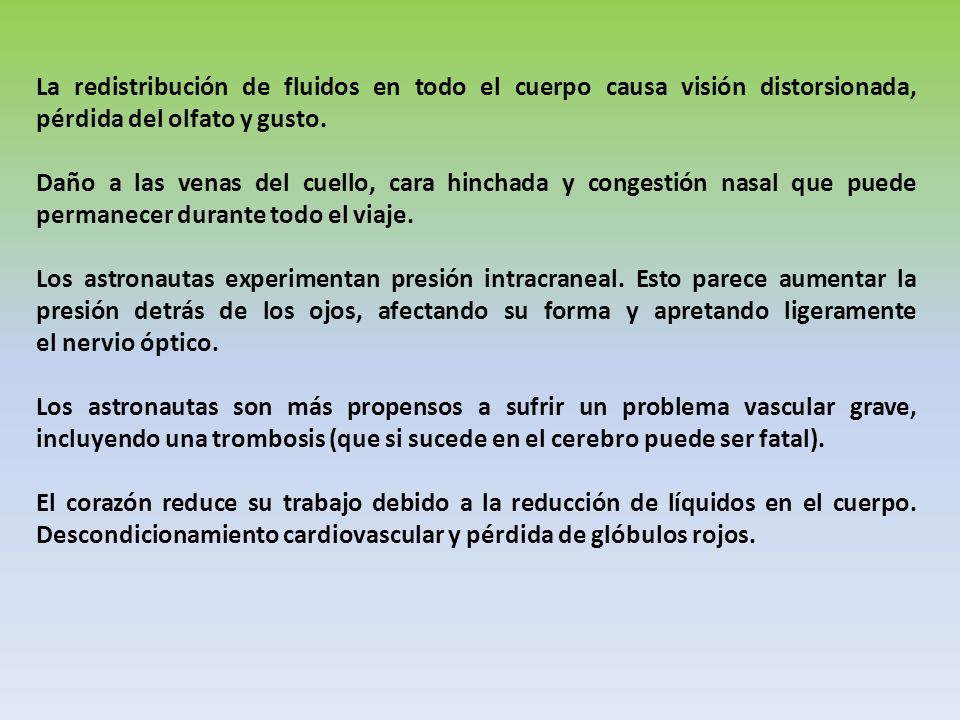 La redistribución de fluidos en todo el cuerpo causa visión distorsionada, pérdida del olfato y gusto.

Daño a las venas del cuello, cara hinchada y congestión nasal que puede permanecer durante todo el viaje.

Los astronautas experimentan presión intracraneal. Esto parece aumentar la presión detrás de los ojos, afectando su forma y apretando ligeramente el nervio óptico.

Los astronautas son más propensos a sufrir un problema vascular grave, incluyendo una trombosis (que si sucede en el cerebro puede ser fatal).

El corazón reduce su trabajo debido a la reducción de líquidos en el cuerpo. Descondicionamiento cardiovascular y pérdida de glóbulos rojos.